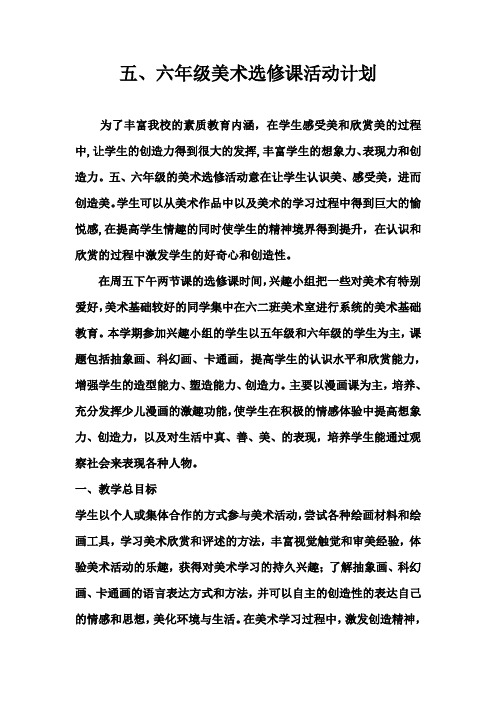 五、六年级美术选修课活动计划

为了丰富我校的素质教育内涵，在学生感受美和欣赏美的过程中，让学生的创造力得到很大的发挥，丰富学生的想象力、表现力和创造力。五、六年级的美术选修活动意在让学生认识美、感受美，进而创造美。学生可以从美术作品中以及美术的学习过程中得到巨大的愉悦感，在提高学生情趣的同时使学生的精神境界得到提升，在认识和欣赏的过程中激发学生的好奇心和创造性。

在周五下午两节课的选修课时间，兴趣小组把一些对美术有特别爱好，美术基础较好的同学集中在六二班美术室进行系统的美术基础教育。本学期参加兴趣小组的学生以五年级和六年级的学生为主，课题包括抽象画、科幻画、卡通画，提高学生的认识水平和欣赏能力，增强学生的造型能力、塑造能力、创造力。主要以漫画课为主，培养、充分发挥少儿漫画的激趣功能，使学生在积极的情感体验中提高想象力、创造力，以及对生活中真、善、美、的表现，培养学生能通过观察社会来表现各种人物。

一、教学总目标

学生以个人或集体合作的方式参与美术活动，尝试各种绘画材料和绘画工具，学习美术欣赏和评述的方法，丰富视觉触觉和审美经验，体验美术活动的乐趣，获得对美术学习的持久兴趣；了解抽象画、科幻画、卡通画的语言表达方式和方法，并可以自主的创造性的表达自己的情感和思想，美化环境与生活。在美术学习过程中，激发创造精神，